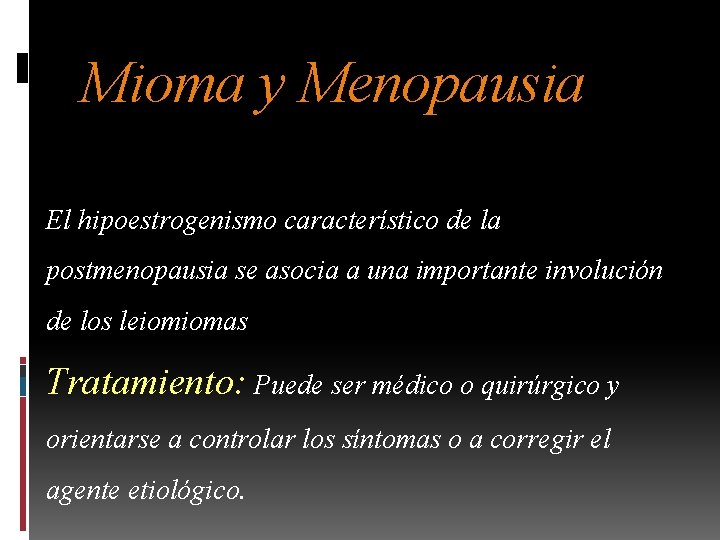 Mioma y Menopausia

El hipoestrogenismo característico de la postmenopausia se asocia a una importante involución de los leiomiomas

Tratamiento: Puede ser médico o quirúrgico y orientarse a controlar los síntomas o a corregir el agente etiológico.